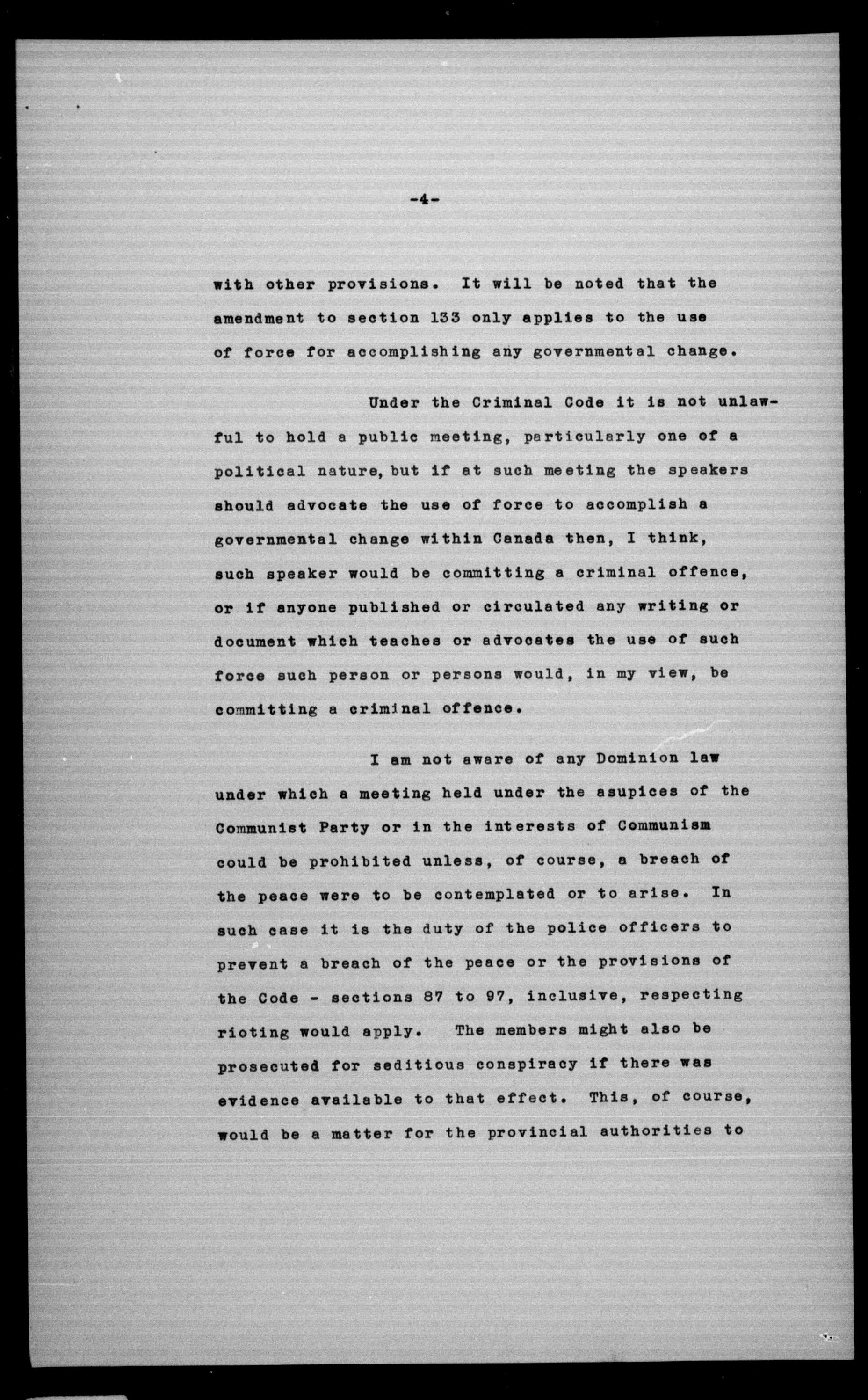 -4-

with other provisions. It will be noted that the amendment to section 133 only applies to the use of force for accomplishing any governmental change.

Under the Criminal Code it is not unlawful to hold a public meeting, particularly one of a political nature, but if at such meeting the speakers should advocate the use of force to accomplish a governmental change within Canada then, I think, such speaker would be committing a criminal offence, or if anyone published or circulated any writing or document which teaches or advocates the use of such force such person or persons would, in my view, be committing a criminal offence.

I am not aware of any Dominion law under which a meeting held under the asupices of the Communist Party or in the interests of Communism could be prohibited unless, of course, a breach of the peace were to be contemplated or to arise. In such case it is the duty of the police officers to prevent a breach of the peace or the provisions of the Code - sections 87 to 97, inclusive, respecting rioting would apply. The members might also be prosecuted for seditious conspiracy if there was evidence available to that effect. This, of course, would be a matter for the provincial authorities to